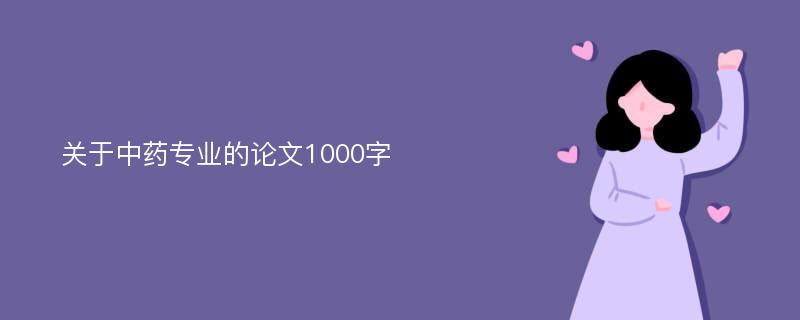 关于中药专业的论文1000字